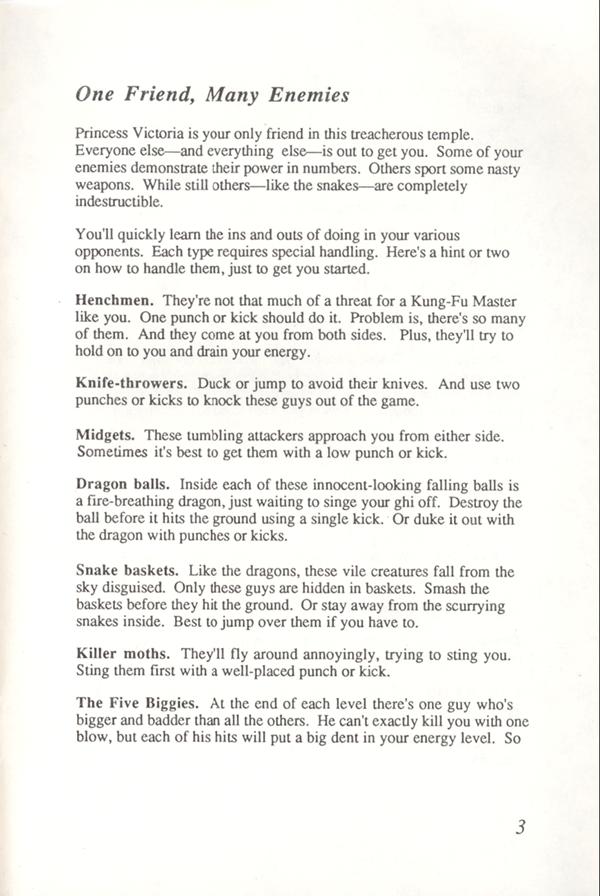 One Friend, Many Enemies

Princess Victoria is your only friend in this treacherous temple. Everyone else—and everything else—is out to get you. Some of your enemies demonstrate their power in numbers. Others sport some nasty weapons. While still others—like the snakes—are completely indestructible.

You'll quickly learn the ins and outs of doing in your various opponents. Each type requires special handling. Here's a hint or two on how to handle them, just to get you started.

Henchmen. They're not that much of a threat for a Kung-Fu Master like you. One punch or kick should do it. Problem is, there's so many of them. And they come at you from both sides. Plus, they'll try to hold on to you and drain your energy.

Knife-throwers. Duck or jump to avoid their knives. And use two punches or kicks to knock these guys out of the game.

Midgets. These tumbling attackers approach you from either side. Sometimes it's best to get them with a low punch or kick.

Dragon balls. Inside each of these innocent-looking falling balls is a fire-breathing dragon, just waiting to singe your ghi off. Destroy the ball before it hits the ground using a single kick. Or duke it out with the dragon with punches or kicks.

Snake baskets. Like the dragons, these vile creatures fall from the sky disguised. Only these guys are hidden in baskets. Smash the baskets before they hit the ground. Or stay away from the scurrying snakes inside. Best to jump over them if you have to.

Killer moths. They'll fly around annoyingly, trying to sting you. Sting them first with a well-placed punch or kick.

The Five Biggies. At the end of each level there's one guy who's bigger and badder than all the others. He can't exactly kill you with one blow, but each of his hits will put a big dent in your energy level. So

3